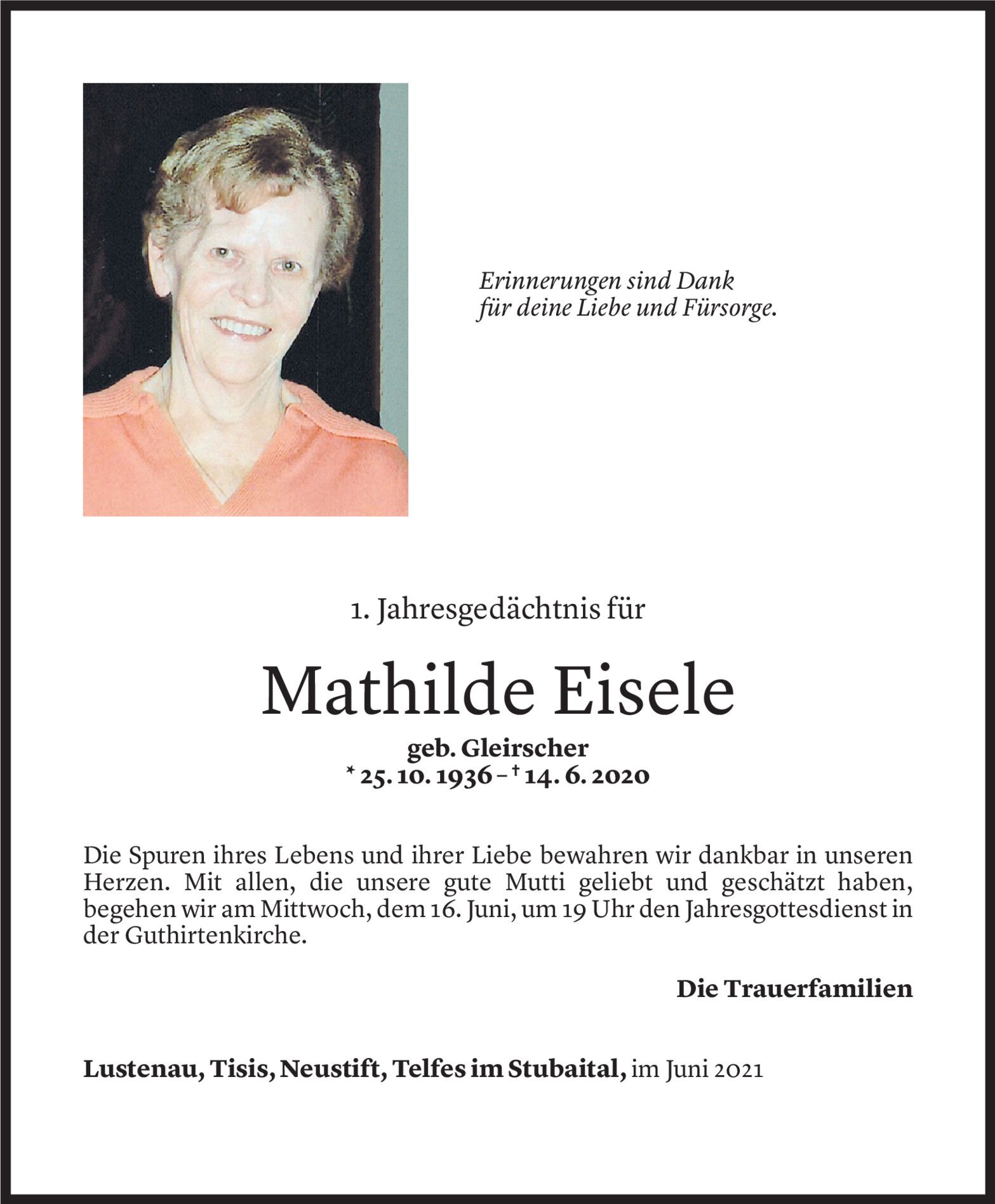 Erinnerungen sind Dank
für deine Liebe und Fürsorge.

1. Jahresgedächtnis für

Mathilde Eisele

geb. Gleirscher
* 25. 10. 1936 – † 14. 6. 2020

Die Spuren ihres Lebens und ihrer Liebe bewahren wir dankbar in unseren Herzen. Mit allen, die unsere gute Mutti geliebt und geschätzt haben, begehen wir am Mittwoch, dem 16. Juni, um 19 Uhr den Jahresgottesdienst in der Guthirtenkirche.

Die Trauerfamilien

Lustenau, Tisis, Neustift, Telfes im Stubaital, im Juni 2021